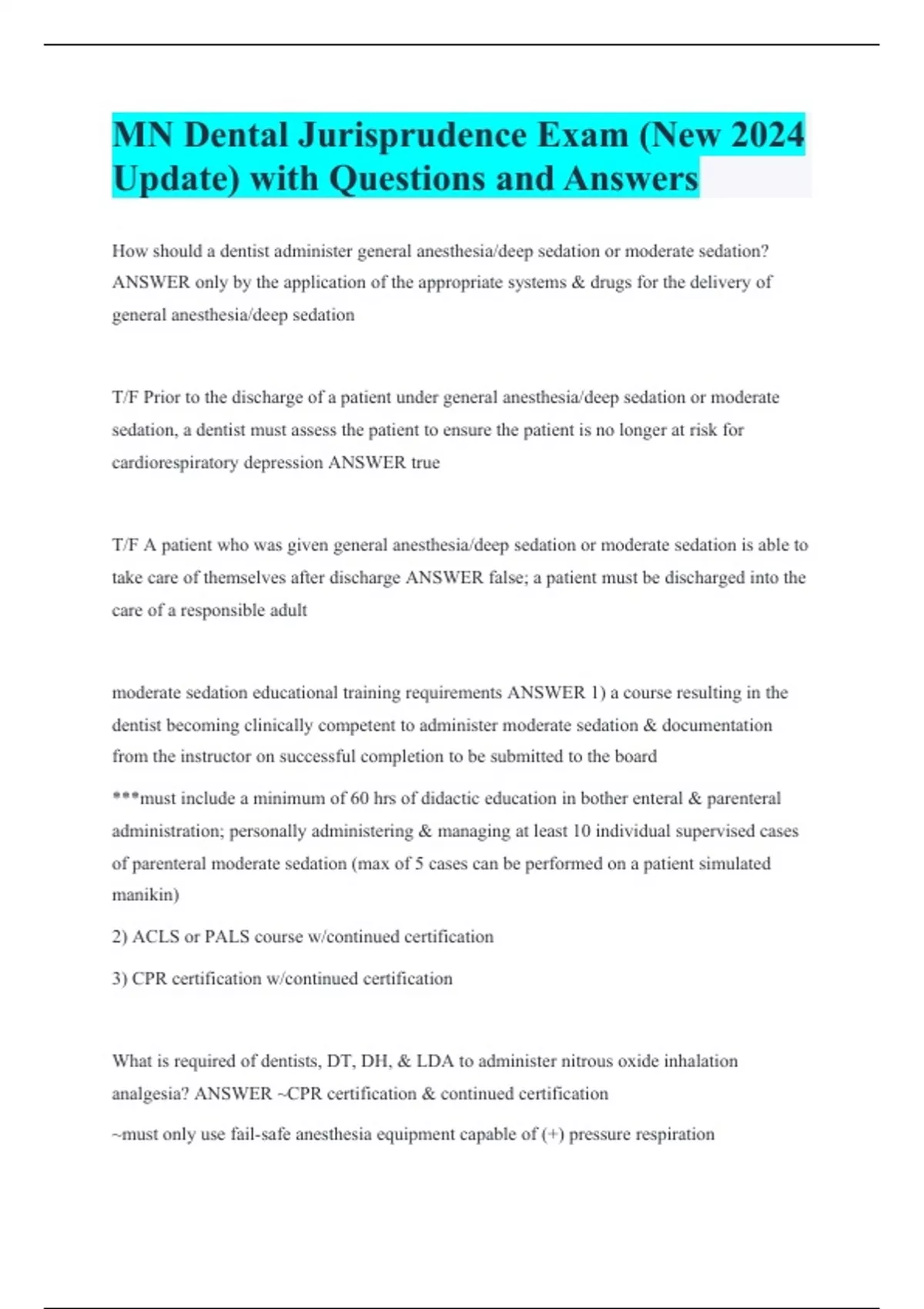 MN Dental Jurisprudence Exam (New 2024 Update) with Questions and Answers

How should a dentist administer general anesthesia/deep sedation or moderate sedation? ANSWER only by the application of the appropriate systems & drugs for the delivery of general anesthesia/deep sedation

T/F Prior to the discharge of a patient under general anesthesia/deep sedation or moderate sedation, a dentist must assess the patient to ensure the patient is no longer at risk for cardiorespiratory depression ANSWER true

T/F A patient who was given general anesthesia/deep sedation or moderate sedation is able to take care of themselves after discharge ANSWER false; a patient must be discharged into the care of a responsible adult

moderate sedation educational training requirements ANSWER 1) a course resulting in the dentist becoming clinically competent to administer moderate sedation & documentation from the instructor on successful completion to be submitted to the board

***must include a minimum of 60 hrs of didactic education in bother enteral & parenteral administration; personally administering & managing at least 10 individual supervised cases of parenteral moderate sedation (max of 5 cases can be performed on a patient simulated manikin)

2) ACLS or PALS course w/continued certification

3) CPR certification w/continued certification

What is required of dentists, DT, DH, & LDA to administer nitrous oxide inhalation analgesia? ANSWER ~CPR certification & continued certification

~must only use fail-safe anesthesia equipment capable of (+) pressure respiration